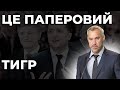 ЦЕ ПАПЕРОВИЙ
ТИГР